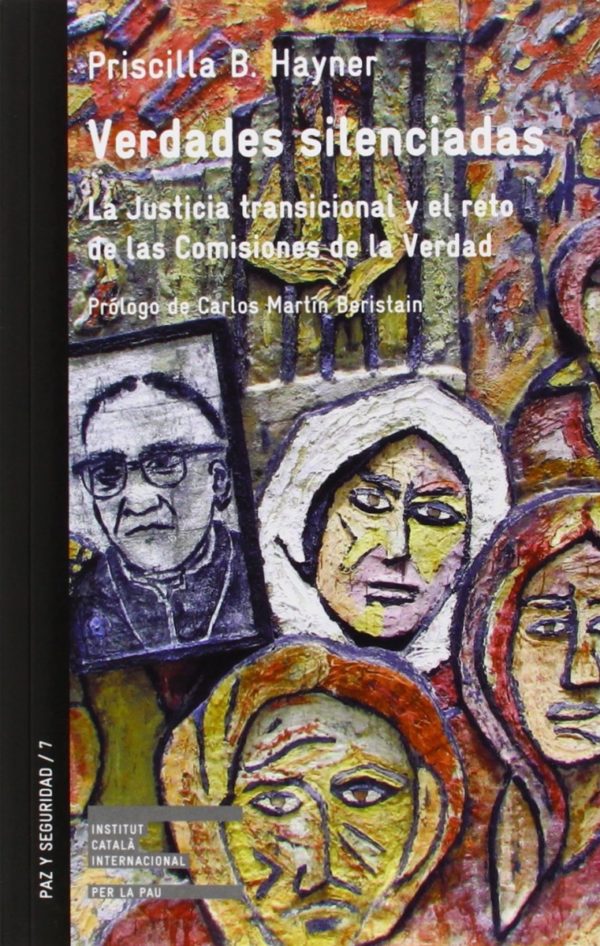 Priscilla B. Hayner

Verdades silenciadas

La Justicia transicional y el reto de las Comisiones de la Verdad

Prólogo de Carlos Martín Beristain

PAZ Y SEGURIDAD / 7

INSTITUT CATALÀ INTERNACIONAL PER LA PAU